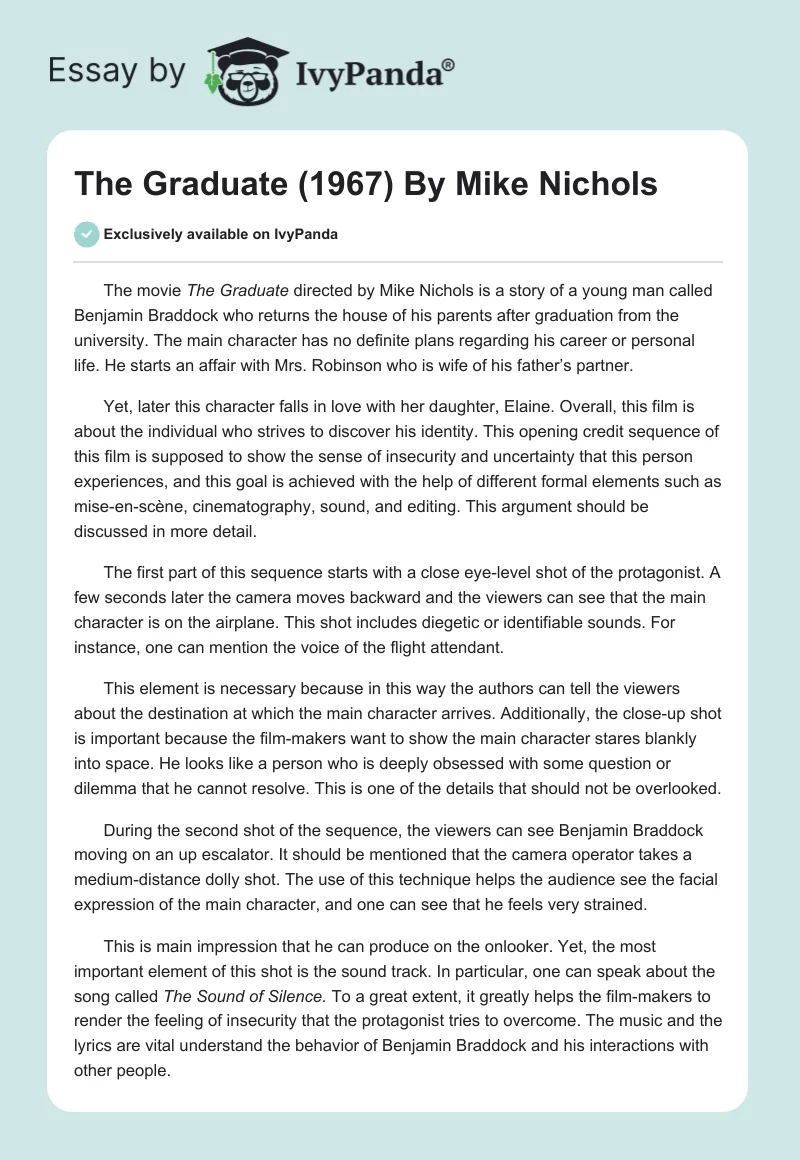 Essay by IvyPanda®

The Graduate (1967) By Mike Nichols

Exclusively available on IvyPanda

The movie The Graduate directed by Mike Nichols is a story of a young man called Benjamin Braddock who returns the house of his parents after graduation from the university. The main character has no definite plans regarding his career or personal life. He starts an affair with Mrs. Robinson who is wife of his father's partner.

Yet, later this character falls in love with her daughter, Elaine. Overall, this film is about the individual who strives to discover his identity. This opening credit sequence of this film is supposed to show the sense of insecurity and uncertainty that this person experiences, and this goal is achieved with the help of different formal elements such as mise-en-scène, cinematography, sound, and editing. This argument should be discussed in more detail.

The first part of this sequence starts with a close eye-level shot of the protagonist. A few seconds later the camera moves backward and the viewers can see that the main character is on the airplane. This shot includes diegetic or identifiable sounds. For instance, one can mention the voice of the flight attendant.

This element is necessary because in this way the authors can tell the viewers about the destination at which the main character arrives. Additionally, the close-up shot is important because the film-makers want to show the main character stares blankly into space. He looks like a person who is deeply obsessed with some question or dilemma that he cannot resolve. This is one of the details that should not be overlooked.

During the second shot of the sequence, the viewers can see Benjamin Braddock moving on an up escalator. It should be mentioned that the camera operator takes a medium-distance dolly shot. The use of this technique helps the audience see the facial expression of the main character, and one can see that he feels very strained.

This is main impression that he can produce on the onlooker. Yet, the most important element of this shot is the sound track. In particular, one can speak about the song called The Sound of Silence. To a great extent, it greatly helps the film-makers to render the feeling of insecurity that the protagonist tries to overcome. The music and the lyrics are vital understand the behavior of Benjamin Braddock and his interactions with other people.